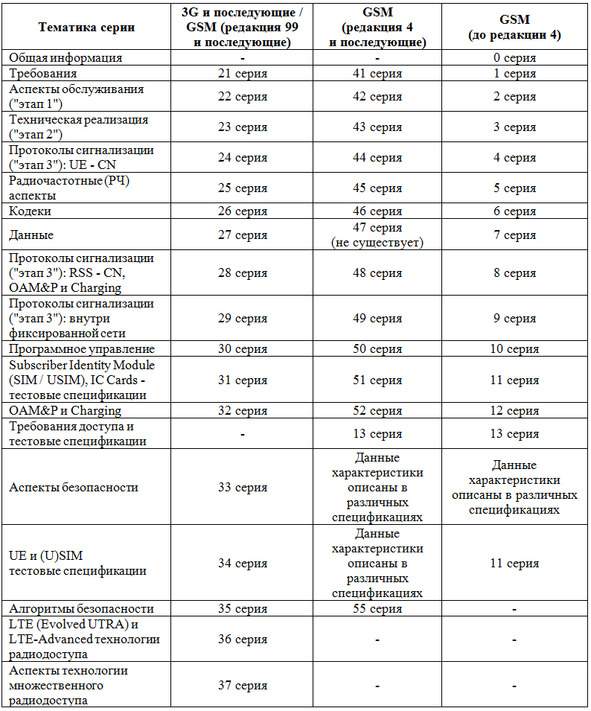 | Тематика серии | 3G и последующие / GSM (редакция 99 и последующие) | GSM (редакция 4 и последующие) | GSM (до редакции 4) |
|---|---|---|---|
| Общая информация | - | - | 0 серия |
| Требования | 21 серия | 41 серия | 1 серия |
| Аспекты обслуживания ("этап 1") | 22 серия | 42 серия | 2 серия |
| Техническая реализация ("этап 2") | 23 серия | 43 серия | 3 серия |
| Протоколы сигнализации ("этап 3"): UE - CN | 24 серия | 44 серия | 4 серия |
| Радиочастотные (РЧ) аспекты | 25 серия | 45 серия | 5 серия |
| Кодеки | 26 серия | 46 серия | 6 серия |
| Данные | 27 серия | 47 серия (не существует) | 7 серия |
| Протоколы сигнализации ("этап 3"): RSS - CN, OAM&P и Charging | 28 серия | 48 серия | 8 серия |
| Протоколы сигнализации ("этап 3"): внутри фиксированной сети | 29 серия | 49 серия | 9 серия |
| Программное управление | 30 серия | 50 серия | 10 серия |
| Subscriber Identity Module (SIM / USIM), IC Cards - тестовые спецификации | 31 серия | 51 серия | 11 серия |
| OAM&P и Charging | 32 серия | 52 серия | 12 серия |
| Требования доступа и тестовые спецификации | - | 13 серия | 13 серия |
| Аспекты безопасности | 33 серия | Данные характеристики описаны в различных спецификациях | Данные характеристики описаны в различных спецификациях |
| UE и (U)SIM тестовые спецификации | 34 серия | Данные характеристики описаны в различных спецификациях | 11 серия |
| Алгоритмы безопасности | 35 серия | 55 серия | - |
| LTE (Evolved UTRA) и LTE-Advanced технологии радиодоступа | 36 серия | - | - |
| Аспекты технологии множественного радиодоступа | 37 серия | - | - |